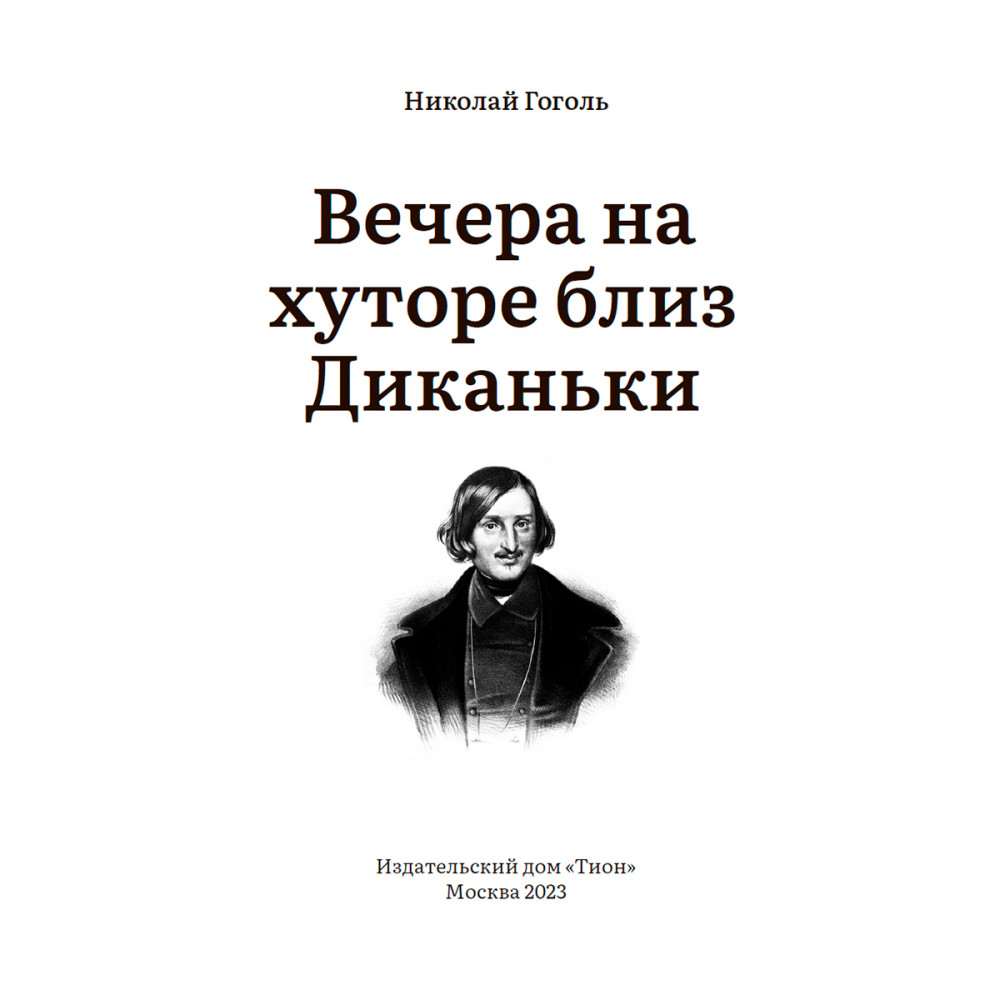 Николай Гоголь

Вечера на хуторе близ Диканьки

Издательский дом «Тион»
Москва 2023